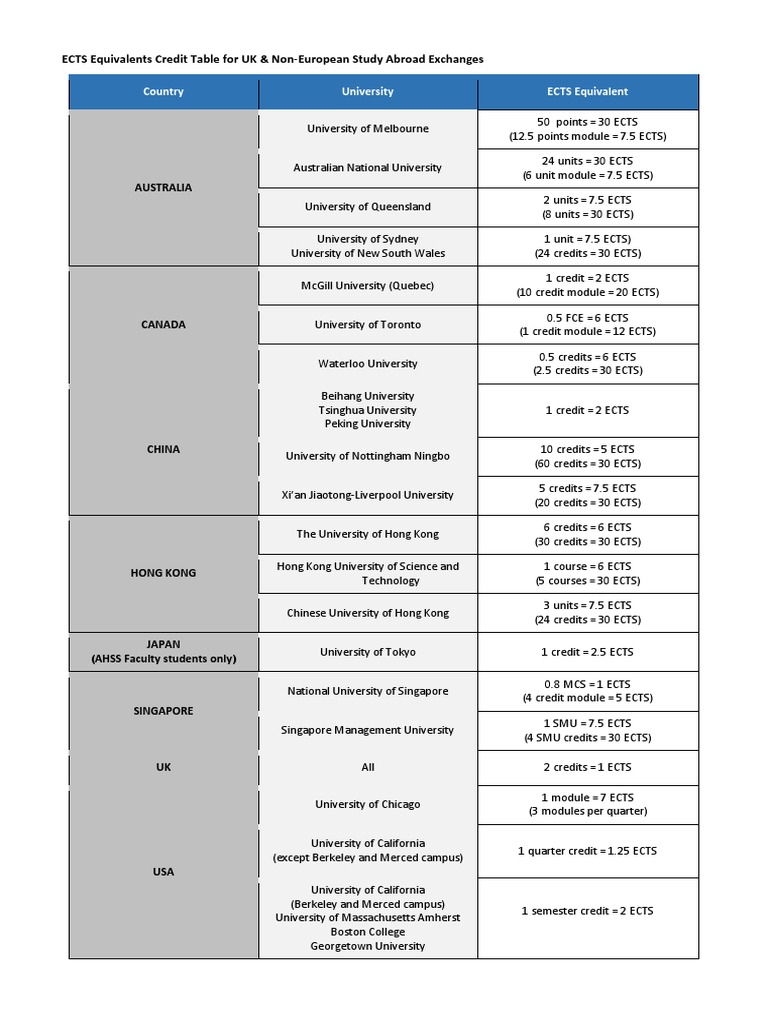 ECTS Equivalents Credit Table for UK & Non-European Study Abroad Exchanges

| Country | University | ECTS Equivalent |
|---|---|---|
| AUSTRALIA | University of Melbourne | 50 points = 30 ECTS (12.5 points module = 7.5 ECTS) |
| | Australian National University | 24 units = 30 ECTS (6 unit module = 7.5 ECTS) |
| | University of Queensland | 2 units = 7.5 ECTS (8 units = 30 ECTS) |
| | University of Sydney University of New South Wales | 1 unit = 7.5 ECTS) (24 credits = 30 ECTS) |
| CANADA | McGill University (Quebec) | 1 credit = 2 ECTS (10 credit module = 20 ECTS) |
| | University of Toronto | 0.5 FCE = 6 ECTS (1 credit module = 12 ECTS) |
| | Waterloo University | 0.5 credits = 6 ECTS (2.5 credits = 30 ECTS) |
| CHINA | Beihang University Tsinghua University Peking University | 1 credit = 2 ECTS |
| | University of Nottingham Ningbo | 10 credits = 5 ECTS (60 credits = 30 ECTS) |
| | Xi'an Jiaotong-Liverpool University | 5 credits = 7.5 ECTS (20 credits = 30 ECTS) |
| HONG KONG | The University of Hong Kong | 6 credits = 6 ECTS (30 credits = 30 ECTS) |
| | Hong Kong University of Science and Technology | 1 course = 6 ECTS (5 courses = 30 ECTS) |
| | Chinese University of Hong Kong | 3 units = 7.5 ECTS (24 credits = 30 ECTS) |
| JAPAN (AHSS Faculty students only) | University of Tokyo | 1 credit = 2.5 ECTS |
| SINGAPORE | National University of Singapore | 0.8 MCS = 1 ECTS (4 credit module = 5 ECTS) |
| | Singapore Management University | 1 SMU = 7.5 ECTS (4 SMU credits = 30 ECTS) |
| UK | All | 2 credits = 1 ECTS |
| USA | University of Chicago | 1 module = 7 ECTS (3 modules per quarter) |
| | University of California (except Berkeley and Merced campus) | 1 quarter credit = 1.25 ECTS |
| | University of California (Berkeley and Merced campus) University of Massachusetts Amherst Boston College Georgetown University | 1 semester credit = 2 ECTS |